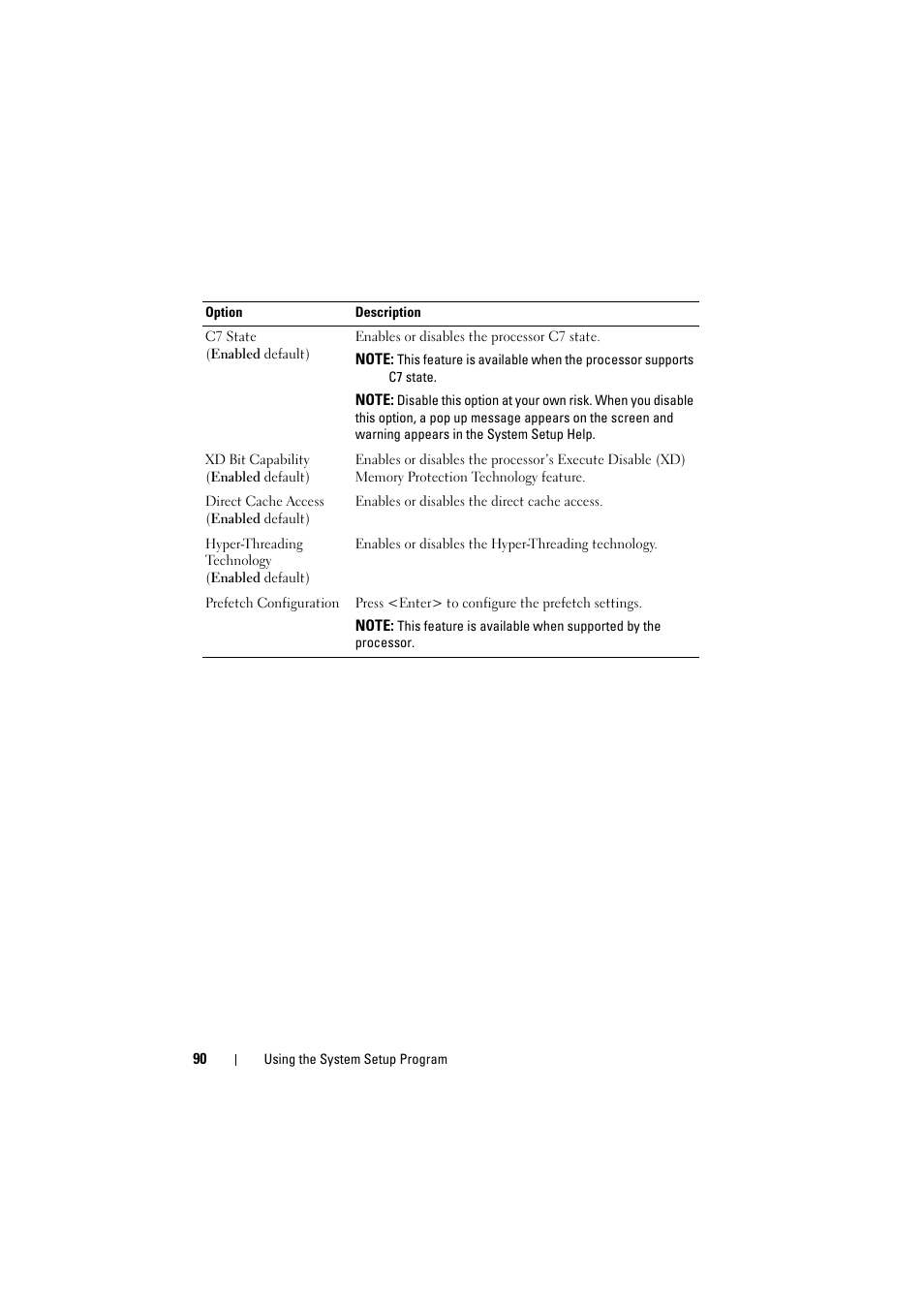 | Option | Description |
|---|---|
| C7 State (Enabled default) | Enables or disables the processor C7 state. NOTE: This feature is available when the processor supports C7 state. NOTE: Disable this option at your own risk. When you disable this option, a pop up message appears on the screen and warning appears in the System Setup Help. |
| XD Bit Capability (Enabled default) | Enables or disables the processor's Execute Disable (XD) Memory Protection Technology feature. |
| Direct Cache Access (Enabled default) | Enables or disables the direct cache access. |
| Hyper-Threading Technology (Enabled default) | Enables or disables the Hyper-Threading technology. |
| Prefetch Configuration | Press <Enter> to configure the prefetch settings. NOTE: This feature is available when supported by the processor. |

90 | Using the System Setup Program